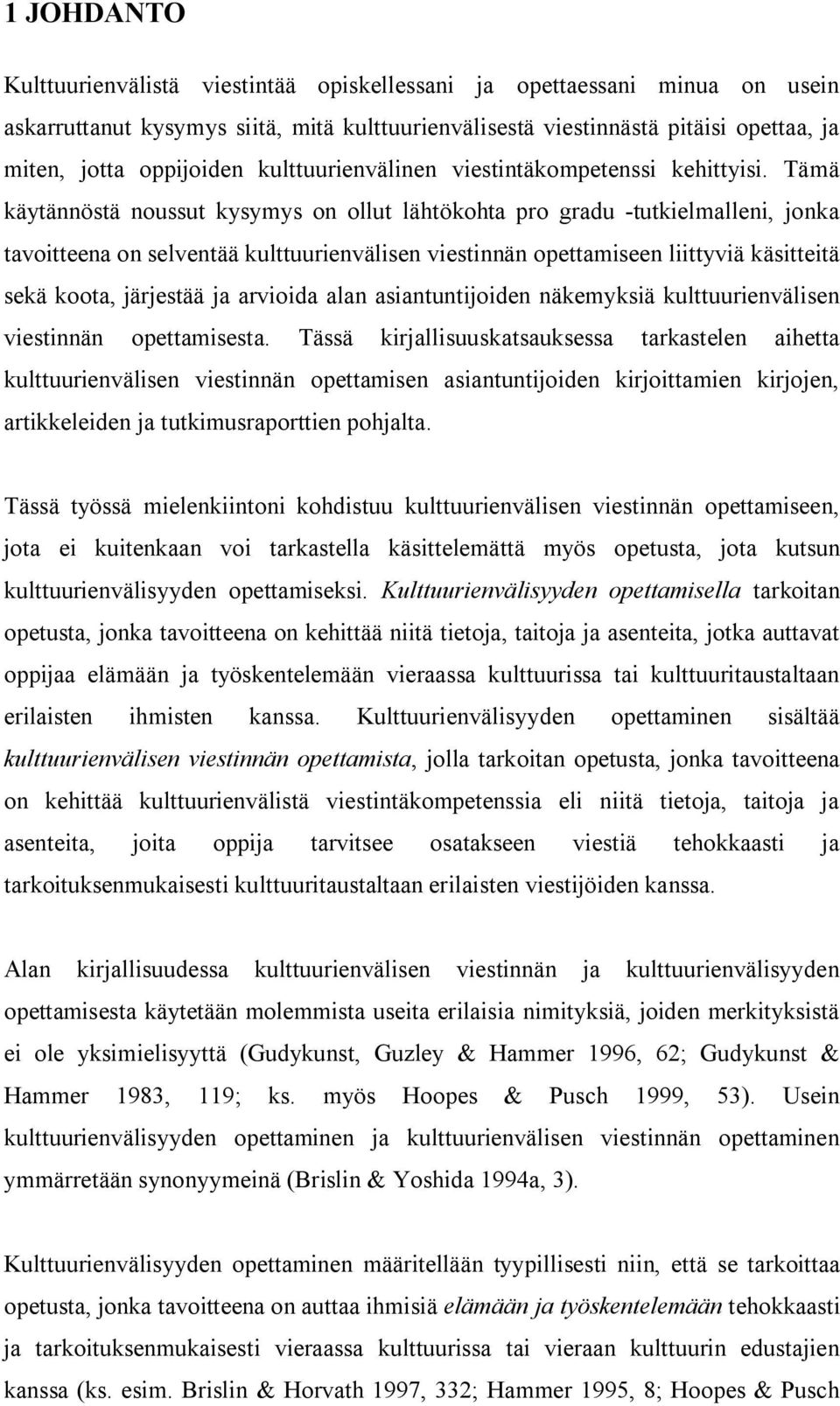 1 JOHDANTO

Kulttuurienvälistä viestintää opiskellessani ja opettaessani minua on usein askarruttanut kysymys siitä, mitä kulttuurienvälisestä viestinnästä pitäisi opettaa, ja miten, jotta oppijoiden kulttuurienvälinen viestintäkompetenssi kehittyisi. Tämä käytännöstä noussut kysymys on ollut lähtökohta pro gradu -tutkielmalleni, jonka tavoitteena on selventää kulttuurienvälisen viestinnän opettamiseen liittyviä käsitteitä sekä koota, järjestää ja arvioida alan asiantuntijoiden näkemyksiä kulttuurienvälisen viestinnän opettamisesta. Tässä kirjallisuuskatsauksessa tarkastelen aihetta kulttuurienvälisen viestinnän opettamisen asiantuntijoiden kirjoittamien kirjojen, artikkeleiden ja tutkimusraporttien pohjalta.

Tässä työssä mielenkiintoni kohdistuu kulttuurienvälisen viestinnän opettamiseen, jota ei kuitenkaan voi tarkastella käsittelemättä myös opetusta, jota kutsun kulttuurienvälisyyden opettamiseksi. Kulttuurienvälisyyden opettamisella tarkoitan opetusta, jonka tavoitteena on kehittää niitä tietoja, taitoja ja asenteita, jotka auttavat oppijaa elämään ja työskentelemään vieraassa kulttuurissa tai kulttuuritaustaltaan erilaisten ihmisten kanssa. Kulttuurienvälisyyden opettaminen sisältää kulttuurienvälisen viestinnän opettamista, jolla tarkoitan opetusta, jonka tavoitteena on kehittää kulttuurienvälistä viestintäkompetenssia eli niitä tietoja, taitoja ja asenteita, joita oppija tarvitsee osatakseen viestiä tehokkaasti ja tarkoituksenmukaisesti kulttuuritaustaltaan erilaisten viestijöiden kanssa.

Alan kirjallisuudessa kulttuurienvälisen viestinnän ja kulttuurienvälisyyden opettamisesta käytetään molemmista useita erilaisia nimityksiä, joiden merkityksistä ei ole yksimielisyyttä (Gudykunst, Guzley & Hammer 1996, 62; Gudykunst & Hammer 1983, 119; ks. myös Hoopes & Pusch 1999, 53). Usein kulttuurienvälisyyden opettaminen ja kulttuurienvälisen viestinnän opettaminen ymmärretään synonyymeinä (Brislin & Yoshida 1994a, 3).

Kulttuurienvälisyyden opettaminen määritellään tyypillisesti niin, että se tarkoittaa opetusta, jonka tavoitteena on auttaa ihmisiä elämään ja työskentelemään tehokkaasti ja tarkoituksenmukaisesti vieraassa kulttuurissa tai vieraan kulttuurin edustajien kanssa (ks. esim. Brislin & Horvath 1997, 332; Hammer 1995, 8; Hoopes & Pusch